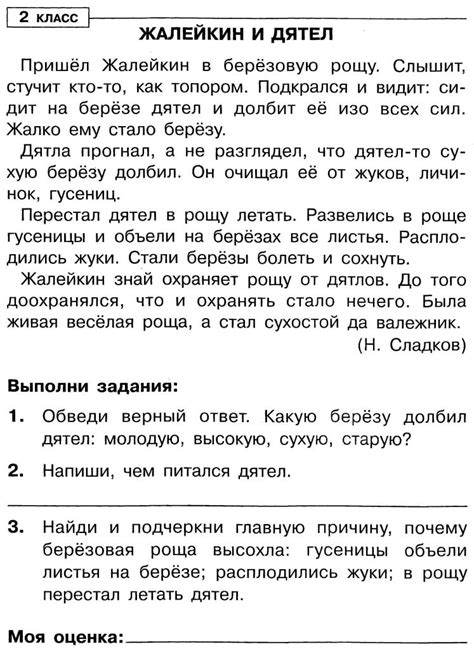 2 КЛАСС

ЖАЛЕЙКИН И ДЯТЕЛ

Пришёл Жалейкин в берёзовую рощу. Слышит, стучит кто-то, как топором. Подкрался и видит: сидит на берёзе дятел и долбит её изо всех сил. Жалко ему стало берёзу.

Дятла прогнал, а не разглядел, что дятел-то сухую берёзу долбил. Он очищал её от жуков, личинок, гусениц.

Перестал дятел в рощу летать. Развелись в роще гусеницы и объели на берёзах все листья. Расплодились жуки. Стали берёзы болеть и сохнуть.

Жалейкин знай охраняет рощу от дятлов. До того доохранялся, что и охранять стало нечего. Была живая весёлая роща, а стал сухостой да валежник.

(Н. Сладков)

Выполни задания:

1. Обведи верный ответ. Какую берёзу долбил дятел: молодую, высокую, сухую, старую?

2. Напиши, чем питался дятел.

3. Найди и подчеркни главную причину, почему берёзовая роща высохла: гусеницы объели листья на берёзе; расплодились жуки; в рощу перестал летать дятел.

Моя оценка: